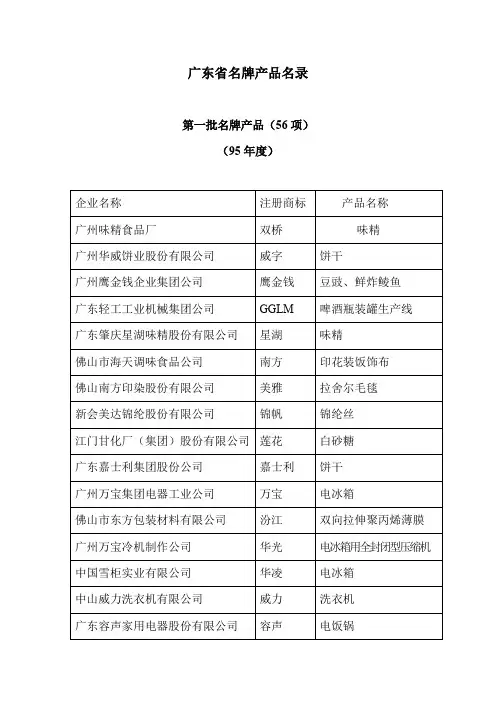 广东省名牌产品名录

第一批名牌产品（56 项）

（95 年度）

| 企业名称 | 注册商标 | 产品名称 |
|---|---|---|
| 广州味精食品厂 | 双桥 | 味精 |
| 广州华威饼业股份有限公司 | 威字 | 饼干 |
| 广州鹰金钱企业集团公司 | 鹰金钱 | 豆豉、鲜炸鲮鱼 |
| 广东轻工工业机械集团公司 | GGLM | 啤酒瓶装罐生产线 |
| 广东肇庆星湖味精股份有限公司 | 星湖 | 味精 |
| 佛山市海天调味食品公司 | 南方 | 印花装饭饰布 |
| 佛山南方印染股份有限公司 | 美雅 | 拉舍尔毛毯 |
| 新会美达锦纶股份有限公司 | 锦帆 | 锦纶丝 |
| 江门甘化厂（集团）股份有限公司 | 莲花 | 白砂糖 |
| 广东嘉士利集团股份公司 | 嘉士利 | 饼干 |
| 广州万宝集团电器工业公司 | 万宝 | 电冰箱 |
| 佛山市东方包装材料有限公司 | 汾江 | 双向拉伸聚丙烯薄膜 |
| 广州万宝冷机制作公司 | 华光 | 电冰箱用全封闭型压缩机 |
| 中国雪柜实业有限公司 | 华凌 | 电冰箱 |
| 中山威力洗衣机有限公司 | 威力 | 洗衣机 |
| 广东容声家用电器股份有限公司 | 容声 | 电饭锅 |